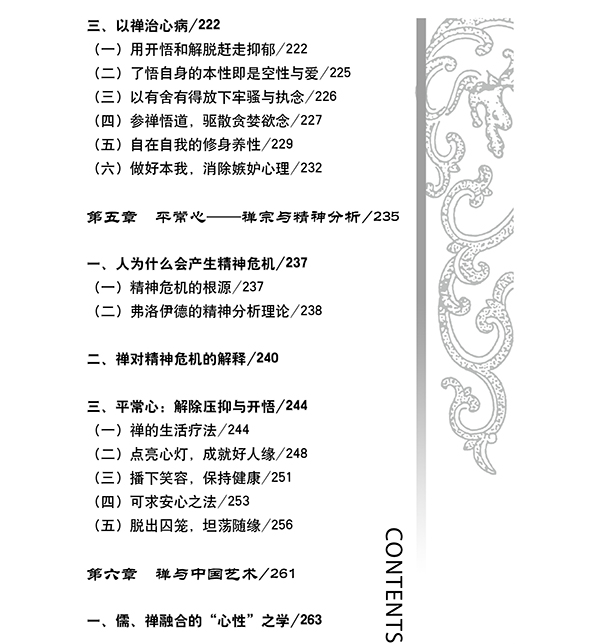 三、以禅治心病/222
（一）用开悟和解脱赶走抑郁/222
（二）了悟自身的本性即是空性与爱/225
（三）以有舍有得放下牢骚与执念/226
（四）参禅悟道，驱散贪婪欲念/227
（五）自在自我的修身养性/229
（六）做好本我，消除嫉妒心理/232

第五章　平常心——禅宗与精神分析/235

一、人为什么会产生精神危机/237
（一）精神危机的根源/237
（二）弗洛伊德的精神分析理论/238

二、禅对精神危机的解释/240

三、平常心：解除压抑与开悟/244
（一）禅的生活疗法/244
（二）点亮心灯，成就好人缘/248
（三）播下笑容，保持健康/251
（四）可求安心之法/253
（五）脱出囚笼，坦荡随缘/256

第六章　禅与中国艺术/261

一、儒、禅融合的“心性”之学/263

CONTENTS